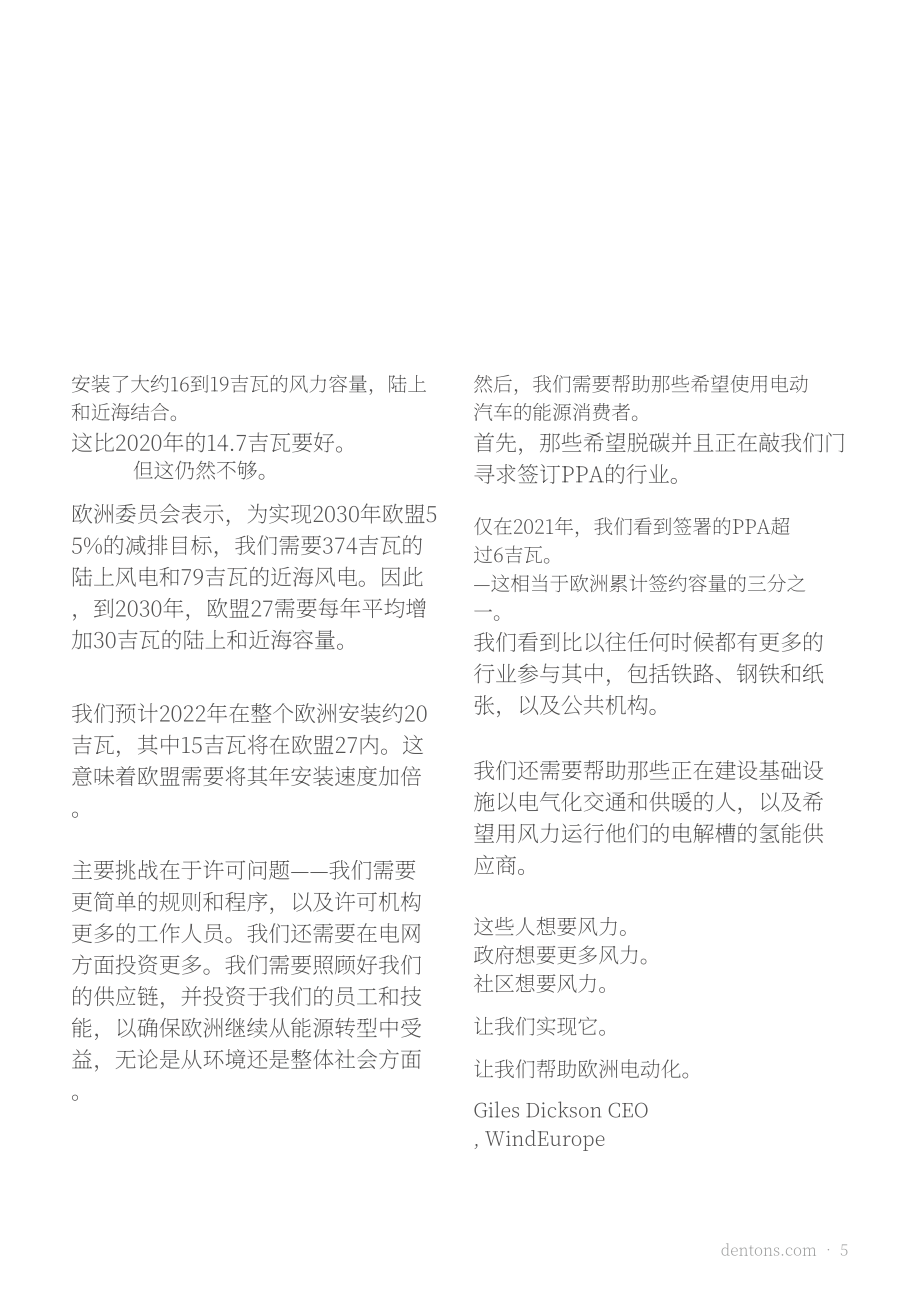 安装了大约16到19吉瓦的风力容量，陆上和近海结合。

这比2020年的14.7吉瓦要好。
但这仍然不够。

欧洲委员会表示，为实现2030年欧盟55%的减排目标，我们需要374吉瓦的陆上风电和79吉瓦的近海风电。因此，到2030年，欧盟27需要每年平均增加30吉瓦的陆上和近海容量。

我们预计2022年在整个欧洲安装约20吉瓦，其中15吉瓦将在欧盟27内。这意味着欧盟需要将其年安装速度加倍。

主要挑战在于许可问题——我们需要更简单的规则和程序，以及许可机构更多的工作人员。我们还需要在电网方面投资更多。我们需要照顾好我们的供应链，并投资于我们的员工和技能，以确保欧洲继续从能源转型中受益，无论是从环境还是整体社会方面。

然后，我们需要帮助那些希望使用电动汽车的能源消费者。

首先，那些希望脱碳并且正在敲我们门寻求签订PPA的行业。

仅在2021年，我们看到签署的PPA超过6吉瓦。
—这相当于欧洲累计签约容量的三分之一。

我们看到比以往任何时候都有更多的行业参与其中，包括铁路、钢铁和纸张，以及公共机构。

我们还需要帮助那些正在建设基础设施以电气化交通和供暖的人，以及希望用风力运行他们的电解槽的氢能供应商。

这些人想要风力。
政府想要更多风力。
社区想要风力。

让我们实现它。

让我们帮助欧洲电动化。

Giles Dickson CEO
, WindEurope

dentons.com · 5